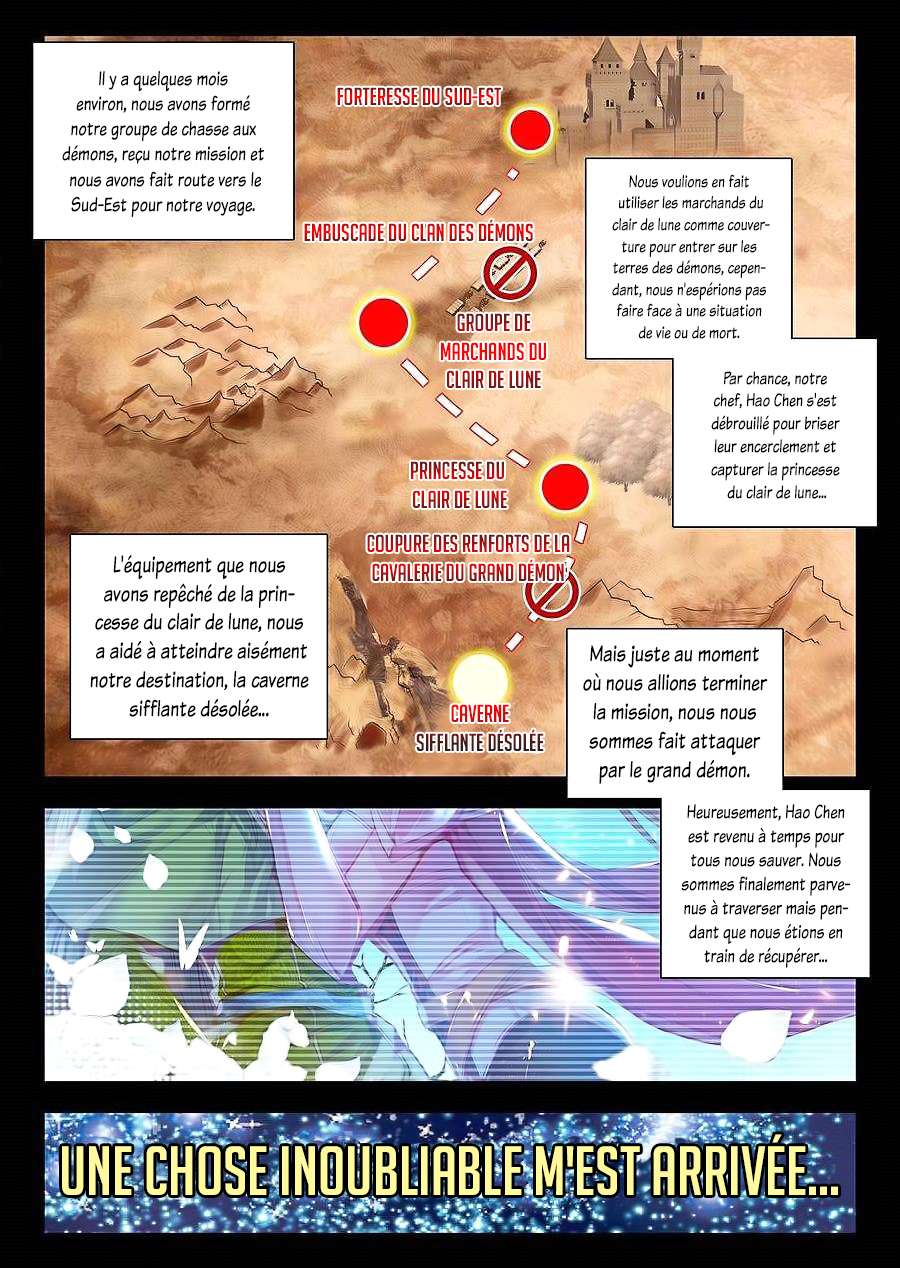 Il y a quelques mois environ, nous avons formé notre groupe de chasse aux démons, reçu notre mission et nous avons fait route vers le Sud-Est pour notre voyage.

FORTERESSE DU SUD-EST

Nous voulions en fait utiliser les marchands du clair de lune comme couverture pour entrer sur les terres des démons, cependant, nous n'espérions pas faire face à une situation de vie ou de mort.

EMBUSCADE DU CLAN DES DÉMONS

GROUPE DE MARCHANDS DU CLAIR DE LUNE

Par chance, notre chef, Hao Chen s'est débrouillé pour briser leur encerclement et capturer la princesse du clair de lune...

PRINCESSE DU CLAIR DE LUNE

COUPURE DES RENFORTS DE LA CAVALERIE DU GRAND DÉMON

L'équipement que nous avons repêché de la princesse du clair de lune, nous a aidé à atteindre aisément notre destination, la caverne sifflante désolée...

CAVERNE SIFFLANTE DÉSOLÉE

Mais juste au moment où nous allions terminer la mission, nous nous sommes fait attaquer par le grand démon.

Heureusement, Hao Chen est revenu à temps pour tous nous sauver. Nous sommes finalement parvenus à traverser mais pendant que nous étions en train de récupérer...

UNE CHOSE INOUBLIABLE M'EST ARRIVÉE...